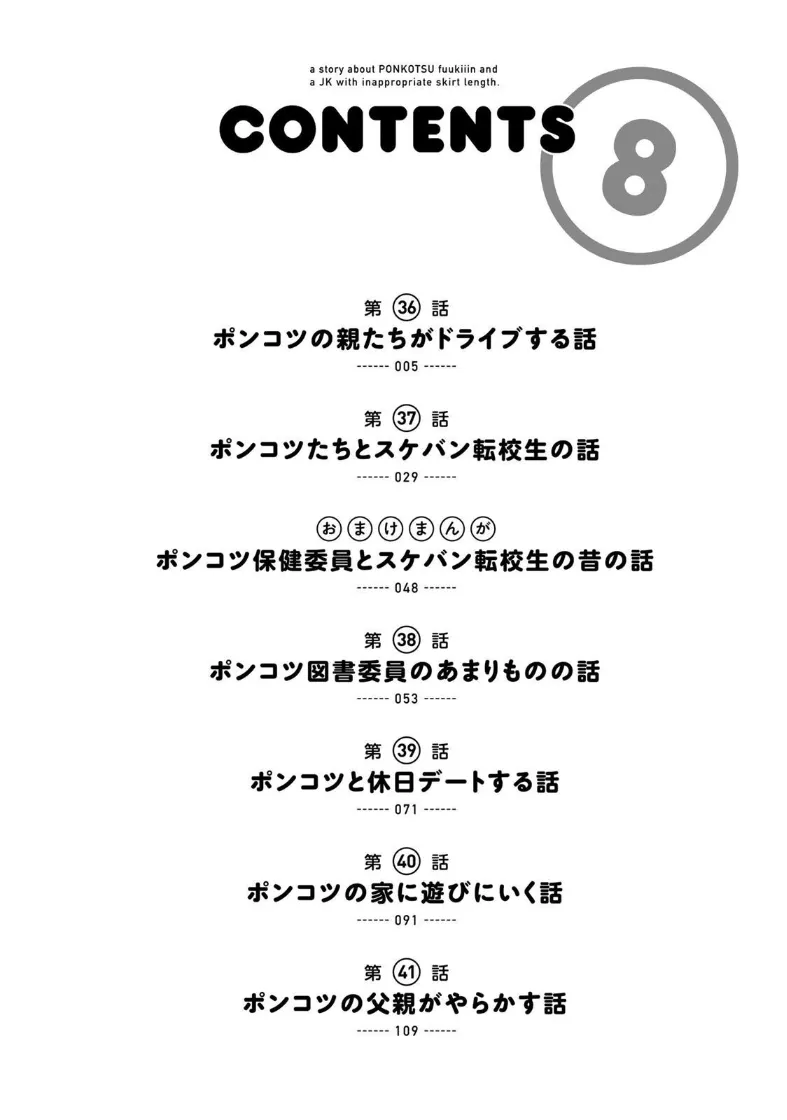 a story about PONKOTSU fuukiiin and
a JK with inappropriate skirt length.

CONTENTS

8

第36話
ポンコツの親たちがドライブする話
------ 005 ------

第37話
ポンコツたちとスケバン転校生の話
------ 029 ------

おまけまんが
ポンコツ保健委員とスケバン転校生の昔の話
------ 048 ------

第38話
ポンコツ図書委員のあまりものの話
------ 053 ------

第39話
ポンコツと休日デートする話
------ 071 ------

第40話
ポンコツの家に遊びにいく話
------ 091 ------

第41話
ポンコツの父親がやらかす話
------ 109 ------